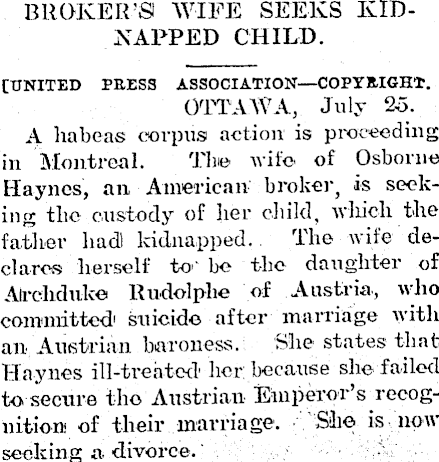 BROKER'S WIFE SEEKS KIDNAPPED CHILD.

[UNITED PRESS ASSOCIATION—COPYRIGHT.

OTTAWA, July 25.

A habeas corpus action is proceeding in Montreal. The wife of Osborne Haynes, an American broker, is seeking the custody of her child, which the father had kidnapped. The wife declares herself to be the daughter of Archduke Rudolphe of Austria, who committed suicide after marriage with an Austrian baroness. She states that Haynes ill-treated her because she failed to secure the Austrian Emperor's recognition of their marriage. She is now seeking a divorce.